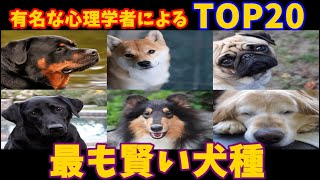 有名な心理学者による TOP20

最も賢い犬種